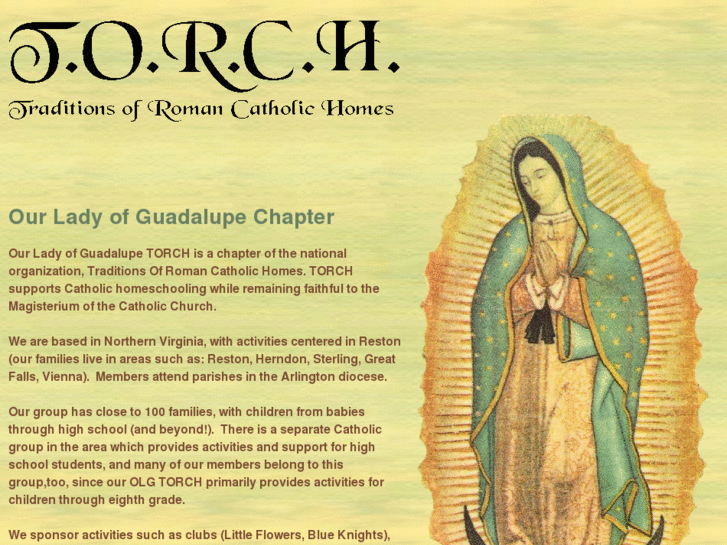 T.O.R.C.H.

Traditions of Roman Catholic Homes

Our Lady of Guadalupe Chapter

Our Lady of Guadalupe TORCH is a chapter of the national organization, Traditions Of Roman Catholic Homes. TORCH supports Catholic homeschooling while remaining faithful to the Magisterium of the Catholic Church.

We are based in Northern Virginia, with activities centered in Reston (our families live in areas such as: Reston, Herndon, Sterling, Great Falls, Vienna). Members attend parishes in the Arlington diocese.

Our group has close to 100 families, with children from babies through high school (and beyond!). There is a separate Catholic group in the area which provides activities and support for high school students, and many of our members belong to this group,too, since our OLG TORCH primarily provides activities for children through eighth grade.

We sponsor activities such as clubs (Little Flowers, Blue Knights),